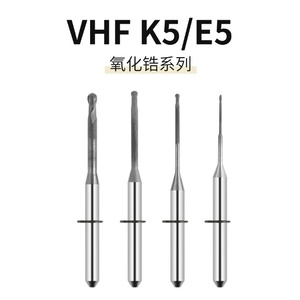 VHF K5/E5

氧化锆系列